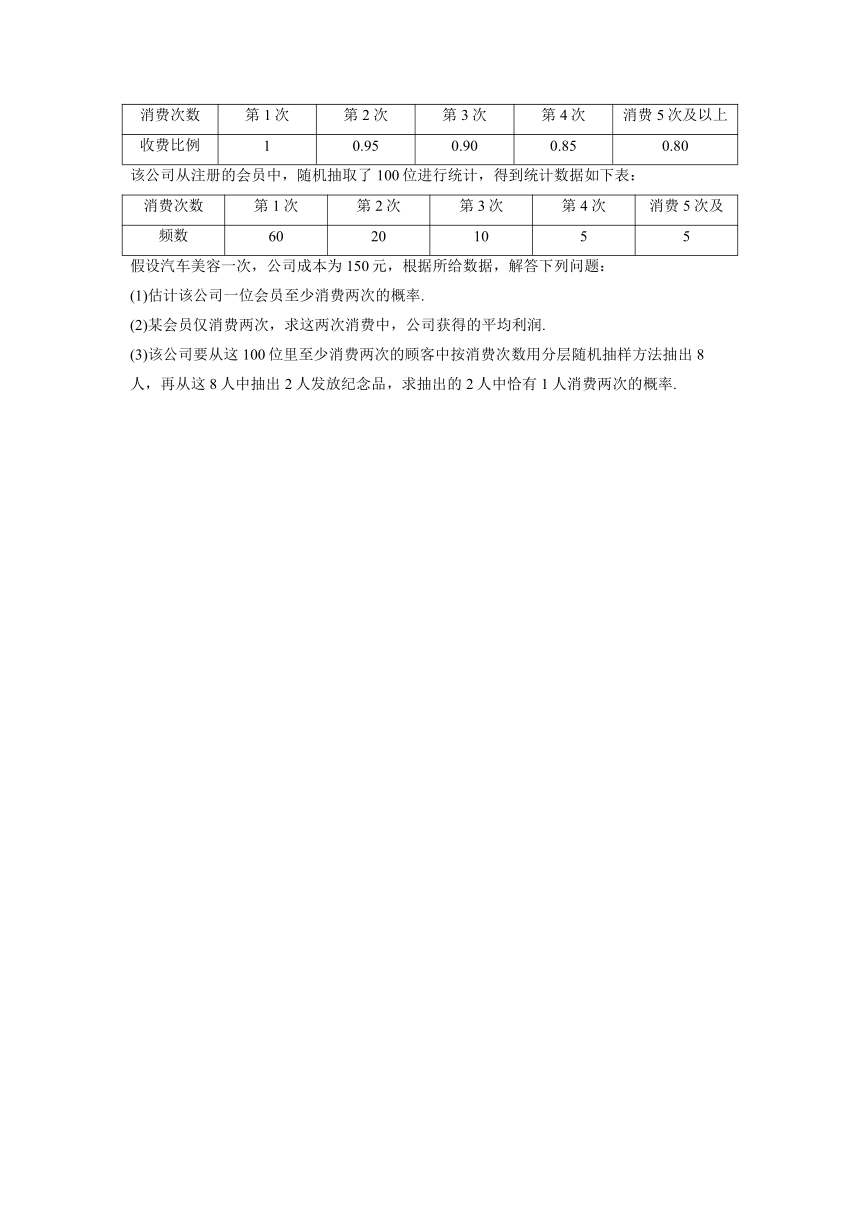 | 消费次数 | 第 1 次 | 第 2 次 | 第 3 次 | 第 4 次 | 消费 5 次及以上 |
|---|---|---|---|---|---|
| 收费比例 | 1 | 0.95 | 0.90 | 0.85 | 0.80 |

该公司从注册的会员中，随机抽取了 100 位进行统计，得到统计数据如下表：

| 消费次数 | 第 1 次 | 第 2 次 | 第 3 次 | 第 4 次 | 消费 5 次及 |
|---|---|---|---|---|---|
| 频数 | 60 | 20 | 10 | 5 | 5 |

假设汽车美容一次，公司成本为 150 元，根据所给数据，解答下列问题：

(1)估计该公司一位会员至少消费两次的概率.

(2)某会员仅消费两次，求这两次消费中，公司获得的平均利润.

(3)该公司要从这 100 位里至少消费两次的顾客中按消费次数用分层随机抽样方法抽出 8 人，再从这 8 人中抽出 2 人发放纪念品，求抽出的 2 人中恰有 1 人消费两次的概率.